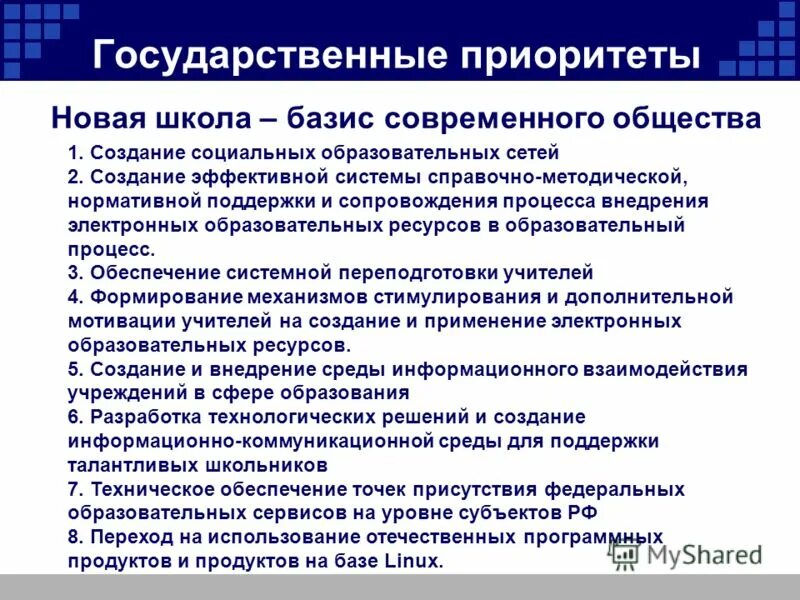 Государственные приоритеты

Новая школа – базис современного общества

1. Создание социальных образовательных сетей
2. Создание эффективной системы справочно-методической, нормативной поддержки и сопровождения процесса внедрения электронных образовательных ресурсов в образовательный процесс.
3. Обеспечение системной переподготовки учителей
4. Формирование механизмов стимулирования и дополнительной мотивации учителей на создание и применение электронных образовательных ресурсов.
5. Создание и внедрение среды информационного взаимодействия учреждений в сфере образования
6. Разработка технологических решений и создание информационно-коммуникационной среды для поддержки талантливых школьников
7. Техническое обеспечение точек присутствия федеральных образовательных сервисов на уровне субъектов РФ
8. Переход на использование отечественных программных продуктов и продуктов на базе Linux.

MyShared